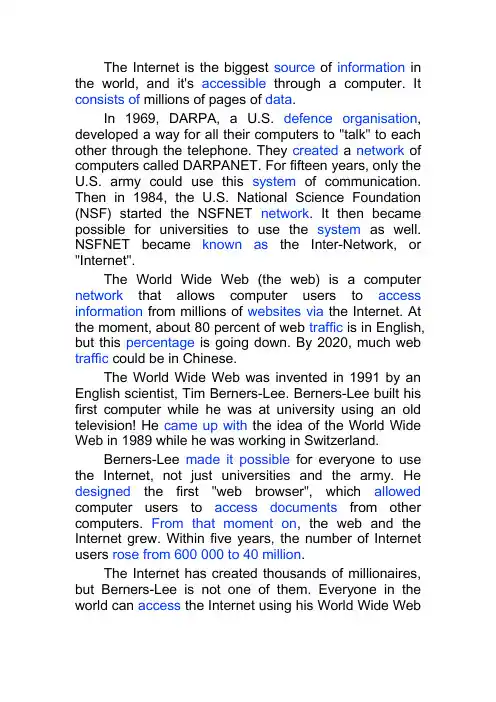 The Internet is the biggest source of information in the world, and it's accessible through a computer. It consists of millions of pages of data.

In 1969, DARPA, a U.S. defence organisation, developed a way for all their computers to "talk" to each other through the telephone. They created a network of computers called DARPANET. For fifteen years, only the U.S. army could use this system of communication. Then in 1984, the U.S. National Science Foundation (NSF) started the NSFNET network. It then became possible for universities to use the system as well. NSFNET became known as the Inter-Network, or "Internet".

The World Wide Web (the web) is a computer network that allows computer users to access information from millions of websites via the Internet. At the moment, about 80 percent of web traffic is in English, but this percentage is going down. By 2020, much web traffic could be in Chinese.

The World Wide Web was invented in 1991 by an English scientist, Tim Berners-Lee. Berners-Lee built his first computer while he was at university using an old television! He came up with the idea of the World Wide Web in 1989 while he was working in Switzerland.

Berners-Lee made it possible for everyone to use the Internet, not just universities and the army. He designed the first "web browser", which allowed computer users to access documents from other computers. From that moment on, the web and the Internet grew. Within five years, the number of Internet users rose from 600 000 to 40 million.

The Internet has created thousands of millionaires, but Berners-Lee is not one of them. Everyone in the world can access the Internet using his World Wide Web